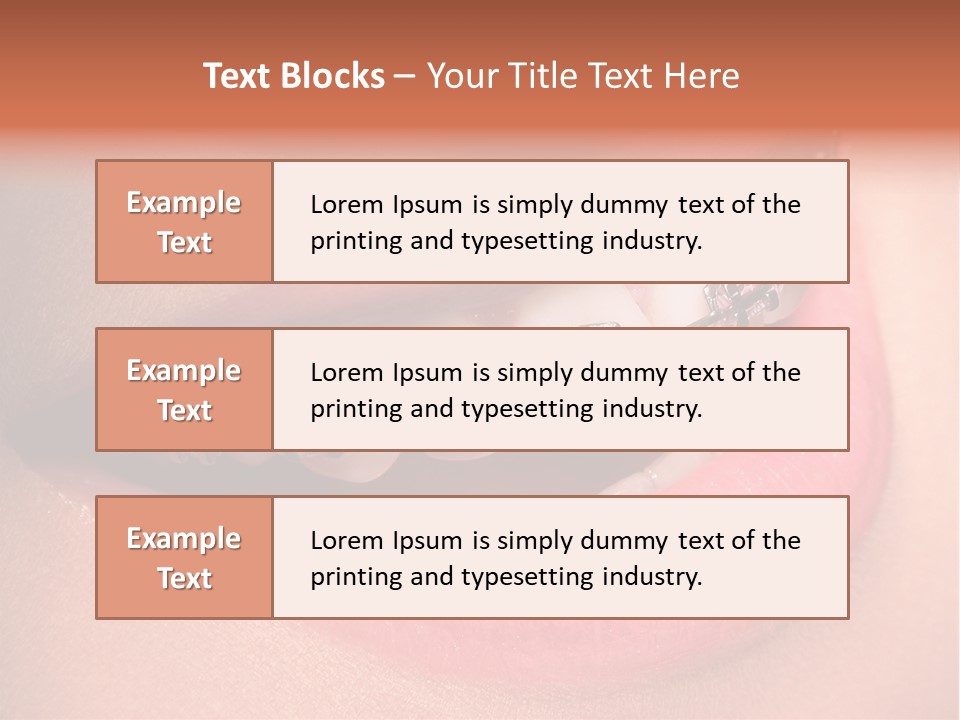 Text Blocks – Your Title Text Here

Example Text

Lorem Ipsum is simply dummy text of the printing and typesetting industry.

Example Text

Lorem Ipsum is simply dummy text of the printing and typesetting industry.

Example Text

Lorem Ipsum is simply dummy text of the printing and typesetting industry.